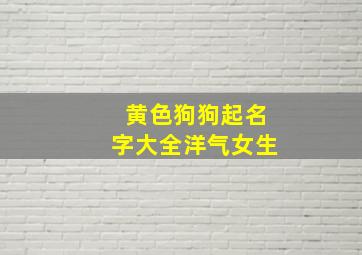 黄色狗狗起名字大全洋气女生